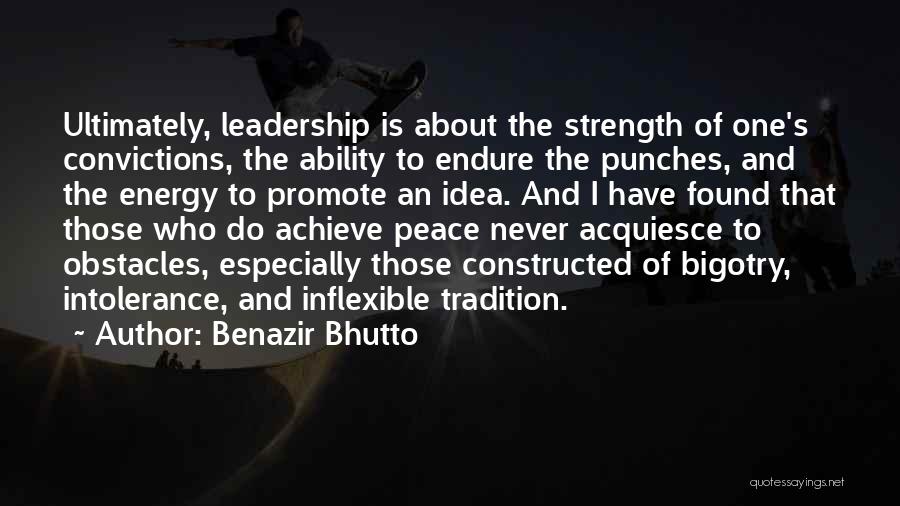 Ultimately, leadership is about the strength of one's convictions, the ability to endure the punches, and the energy to promote an idea. And I have found that those who do achieve peace never acquiesce to obstacles, especially those constructed of bigotry, intolerance, and inflexible tradition.

~ Author: Benazir Bhutto

quotessayings.net